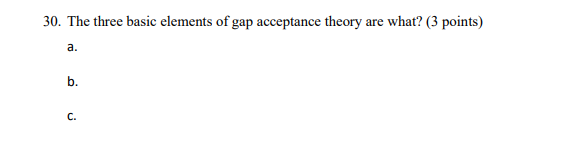 30. The three basic elements of gap acceptance theory are what? (3 points)

a.

b.

c.